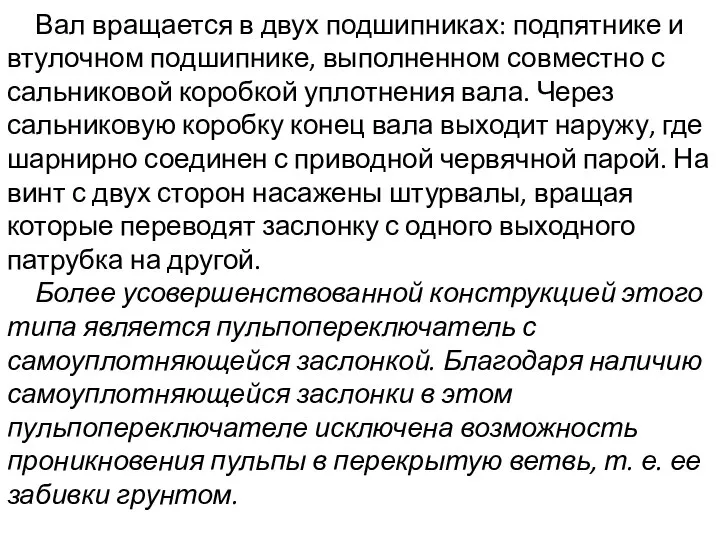 Вал вращается в двух подшипниках: подпятнике и втулочном подшипнике, выполненном совместно с сальниковой коробкой уплотнения вала. Через сальниковую коробку конец вала выходит наружу, где шарнирно соединен с приводной червячной парой. На винт с двух сторон насажены штурвалы, вращая которые переводят заслонку с одного выходного патрубка на другой.

Более усовершенствованной конструкцией этого типа является пульпопереключатель с самоуплотняющейся заслонкой. Благодаря наличию самоуплотняющейся заслонки в этом пульпопереключателе исключена возможность проникновения пульпы в перекрытую ветвь, т. е. ее забивки грунтом.